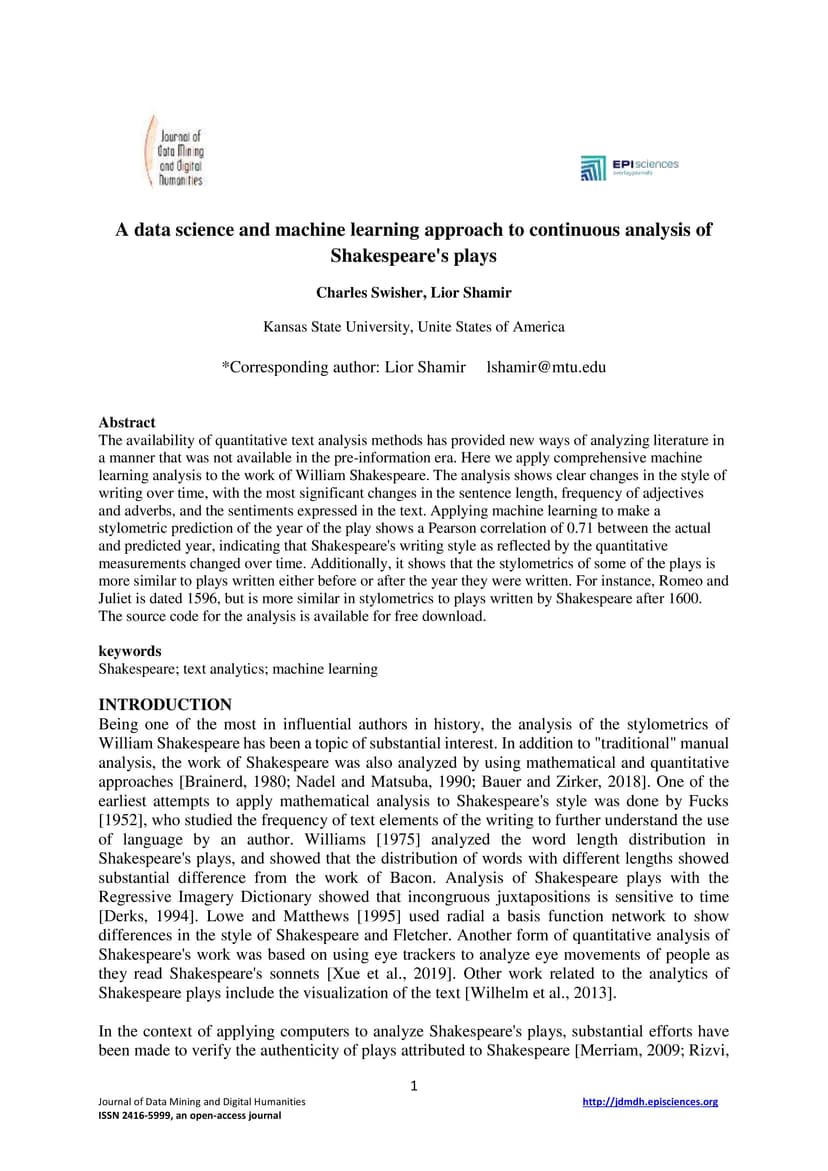 Journal of Data Mining and Digital Humanities

EPIsciences
overlay journals

A data science and machine learning approach to continuous analysis of Shakespeare's plays

Charles Swisher, Lior Shamir

Kansas State University, Unite States of America

*Corresponding author: Lior Shamir lshamir@mtu.edu

Abstract
The availability of quantitative text analysis methods has provided new ways of analyzing literature in a manner that was not available in the pre-information era. Here we apply comprehensive machine learning analysis to the work of William Shakespeare. The analysis shows clear changes in the style of writing over time, with the most significant changes in the sentence length, frequency of adjectives and adverbs, and the sentiments expressed in the text. Applying machine learning to make a stylometric prediction of the year of the play shows a Pearson correlation of 0.71 between the actual and predicted year, indicating that Shakespeare's writing style as reflected by the quantitative measurements changed over time. Additionally, it shows that the stylometrics of some of the plays is more similar to plays written either before or after the year they were written. For instance, Romeo and Juliet is dated 1596, but is more similar in stylometrics to plays written by Shakespeare after 1600. The source code for the analysis is available for free download.

keywords
Shakespeare; text analytics; machine learning

INTRODUCTION
Being one of the most in influential authors in history, the analysis of the stylometrics of William Shakespeare has been a topic of substantial interest. In addition to "traditional" manual analysis, the work of Shakespeare was also analyzed by using mathematical and quantitative approaches [Brainerd, 1980; Nadel and Matsuba, 1990; Bauer and Zirker, 2018]. One of the earliest attempts to apply mathematical analysis to Shakespeare's style was done by Fucks [1952], who studied the frequency of text elements of the writing to further understand the use of language by an author. Williams [1975] analyzed the word length distribution in Shakespeare's plays, and showed that the distribution of words with different lengths showed substantial difference from the work of Bacon. Analysis of Shakespeare plays with the Regressive Imagery Dictionary showed that incongruous juxtapositions is sensitive to time [Derks, 1994]. Lowe and Matthews [1995] used radial a basis function network to show differences in the style of Shakespeare and Fletcher. Another form of quantitative analysis of Shakespeare's work was based on using eye trackers to analyze eye movements of people as they read Shakespeare's sonnets [Xue et al., 2019]. Other work related to the analytics of Shakespeare plays include the visualization of the text [Wilhelm et al., 2013].

In the context of applying computers to analyze Shakespeare's plays, substantial efforts have been made to verify the authenticity of plays attributed to Shakespeare [Merriam, 2009; Rizvi,

1

Journal of Data Mining and Digital Humanities
ISSN 2416-5999, an open-access journal

http://jdmdh.episciences.org